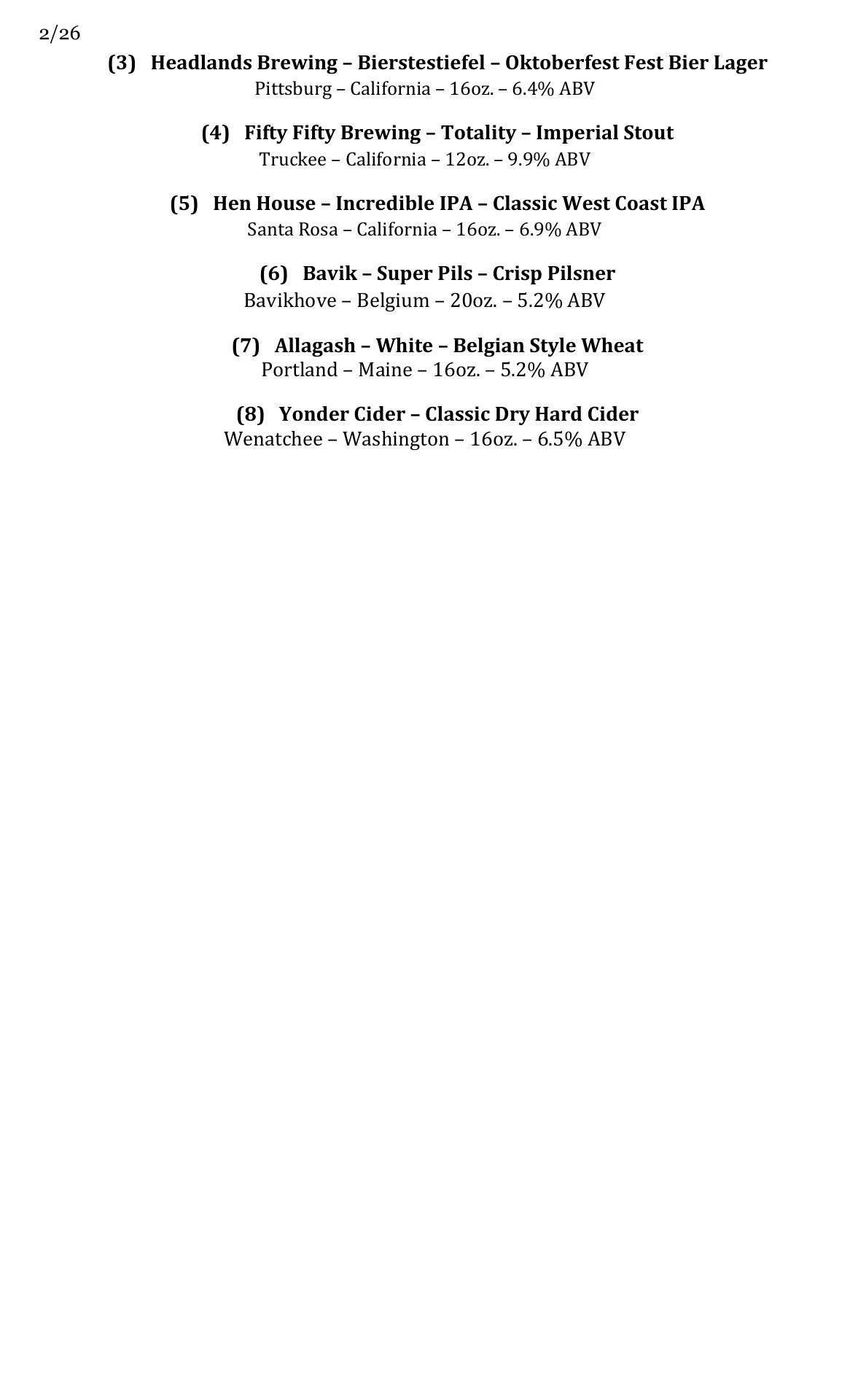 2/26

(3) Headlands Brewing – Bierstestiefel – Oktoberfest Fest Bier Lager
Pittsburg – California – 16oz. – 6.4% ABV

(4) Fifty Fifty Brewing – Totality – Imperial Stout
Truckee – California – 12oz. – 9.9% ABV

(5) Hen House – Incredible IPA – Classic West Coast IPA
Santa Rosa – California – 16oz. – 6.9% ABV

(6) Bavik – Super Pils – Crisp Pilsner
Bavikhove – Belgium – 20oz. – 5.2% ABV

(7) Allagash – White – Belgian Style Wheat
Portland – Maine – 16oz. – 5.2% ABV

(8) Yonder Cider – Classic Dry Hard Cider
Wenatchee – Washington – 16oz. – 6.5% ABV